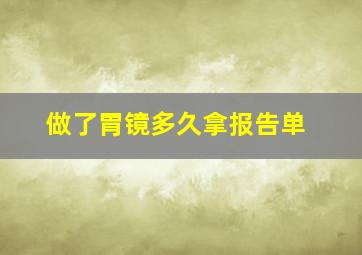 做了胃镜多久拿报告单